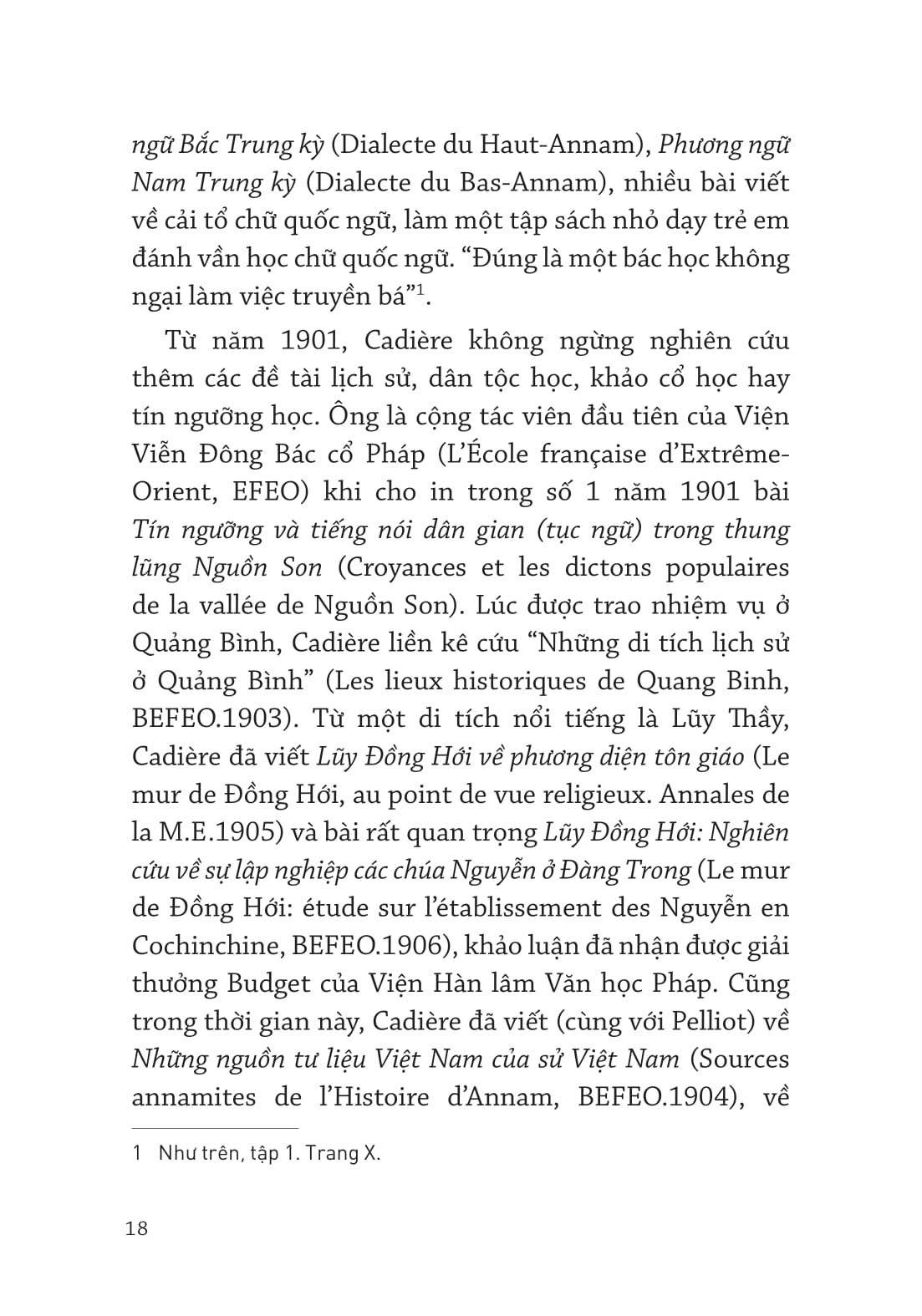 ngữ Bắc Trung kỳ (Dialecte du Haut-Annam), Phương ngữ Nam Trung kỳ (Dialecte du Bas-Annam), nhiều bài viết về cải tổ chữ quốc ngữ, làm một tập sách nhỏ dạy trẻ em đánh vần học chữ quốc ngữ. “Đúng là một bác học không ngại làm việc truyền bá”$^1$.

Từ năm 1901, Cadière không ngừng nghiên cứu thêm các đề tài lịch sử, dân tộc học, khảo cổ học hay tín ngưỡng học. Ông là cộng tác viên đầu tiên của Viện Viễn Đông Bác cổ Pháp (L’École française d’Extrême-Orient, EFEO) khi cho in trong số 1 năm 1901 bài Tín ngưỡng và tiếng nói dân gian (tục ngữ) trong thung lũng Nguồn Son (Croyances et les dictons populaires de la vallée de Nguồn Son). Lúc được trao nhiệm vụ ở Quảng Bình, Cadière liền kê cứu “Những di tích lịch sử ở Quảng Bình” (Les lieux historiques de Quang Binh, BEFEO.1903). Từ một di tích nổi tiếng là Lũy Thầy, Cadière đã viết Lũy Đồng Hới về phương diện tôn giáo (Le mur de Đồng Hới, au point de vue religieux. Annales de la M.E.1905) và bài rất quan trọng Lũy Đồng Hới: Nghiên cứu về sự lập nghiệp các chúa Nguyễn ở Đàng Trong (Le mur de Đồng Hới: étude sur l’établissement des Nguyễn en Cochinchine, BEFEO.1906), khảo luận đã nhận được giải thưởng Budget của Viện Hàn lâm Văn học Pháp. Cũng trong thời gian này, Cadière đã viết (cùng với Pelliot) về Những nguồn tư liệu Việt Nam của sử Việt Nam (Sources annamites de l’Histoire d’Annam, BEFEO.1904), về

1 Như trên, tập 1. Trang X.

18